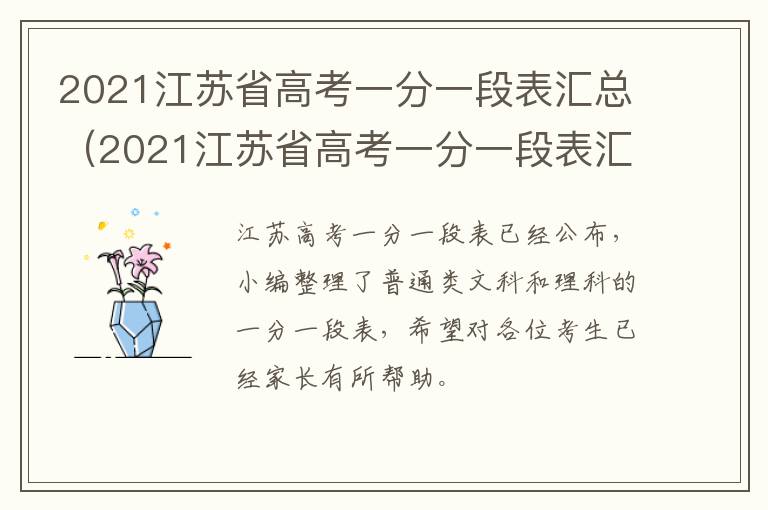 2021江苏省高考一分一段表汇总（2021江苏省高考一分一段表汇

江苏高考一分一段表已经公布，小编整理了普通类文科和理科的一分一段表，希望对各位考生已经家长有所帮助。